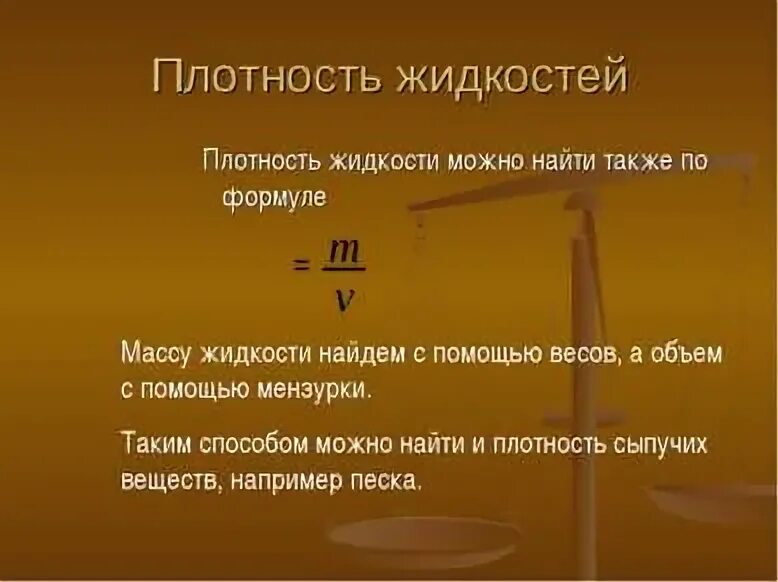 Плотность жидкостей

Плотность жидкости можно найти также по формуле

$= \frac{m}{v}$

Массу жидкости найдем с помощью весов, а объем с помощью мензурки.

Таким способом можно найти и плотность сыпучих веществ, например песка.